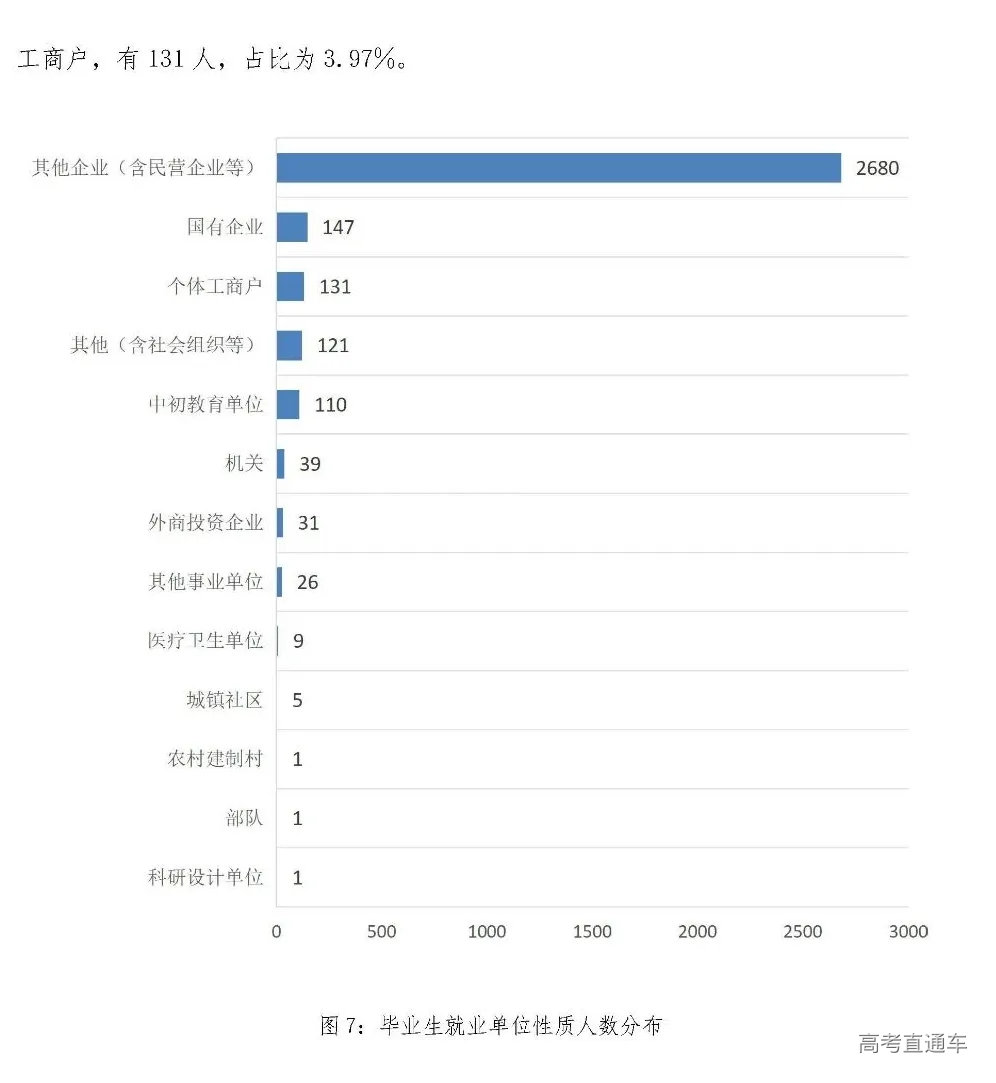 工商户，有 131 人，占比为 3.97%。

其他企业（含民营企业等） 2680
国有企业 147
个体工商户 131
其他（含社会组织等） 121
中初教育单位 110
机关 39
外商投资企业 31
其他事业单位 26
医疗卫生单位 9
城镇社区 5
农村建制村 1
部队 1
科研设计单位 1

0 500 1000 1500 2000 2500 3000

图 7：毕业生就业单位性质人数分布

高考直通车